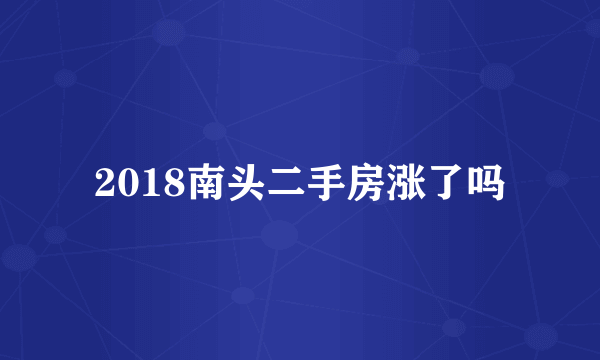 2018南头二手房涨了吗